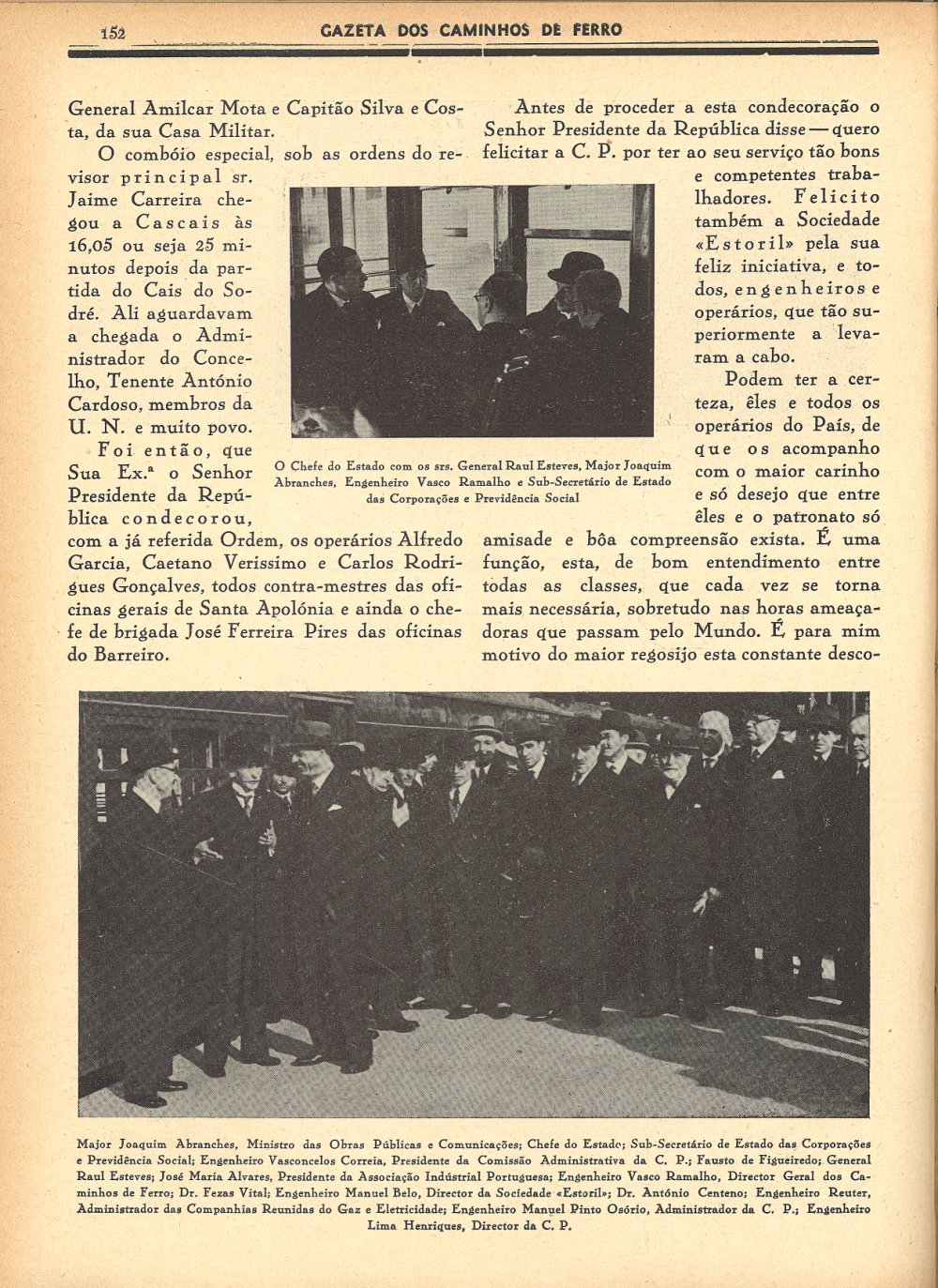 152 GAZETA DOS CAMINHOS DE FERRO

General Amilcar Mota e Capitão Silva e Costa, da sua Casa Militar.

O combóio especial, sob as ordens do revisor principal sr. Jaime Carreira chegou a Cascais às 16,05 ou seja 25 minutos depois da partida do Cais do Sodré. Ali aguardavam a chegada o Administrador do Concelho, Tenente António Cardoso, membros da U. N. e muito povo.

Foi então, que Sua Ex.ª o Senhor Presidente da República condecorou, com a já referida Ordem, os operários Alfredo Garcia, Caetano Verissimo e Carlos Rodrigues Gonçalves, todos contra-mestres das oficinas gerais de Santa Apolónia e ainda o chefe de brigada José Ferreira Pires das oficinas do Barreiro.

O Chefe do Estado com os srs. General Raul Esteves, Major Joaquim Abranches, Engenheiro Vasco Ramalho e Sub-Secretário de Estado das Corporações e Previdência Social

Antes de proceder a esta condecoração o Senhor Presidente da República disse — quero felicitar a C. P. por ter ao seu serviço tão bons e competentes trabalhadores. Felicito também a Sociedade «Estoril» pela sua feliz iniciativa, e todos, engenheiros e operários, que tão superiormente a levaram a cabo.

Podem ter a certeza, êles e todos os operários do País, de que os acompanho com o maior carinho e só desejo que entre êles e o patronato só amisade e bôa compreensão exista. É uma função, esta, de bom entendimento entre todas as classes, que cada vez se torna mais necessária, sobretudo nas horas ameaçadoras que passam pelo Mundo. É para mim motivo do maior regosijo esta constante desco-

Major Joaquim Abranches, Ministro das Obras Públicas e Comunicações; Chefe do Estado; Sub-Secretário de Estado das Corporações e Previdência Social; Engenheiro Vasconcelos Correia, Presidente da Comissão Administrativa da C. P.; Fausto de Figueiredo; General Raul Esteves; José Maria Alvares, Presidente da Associação Indústrial Portuguesa; Engenheiro Vasco Ramalho, Director Geral dos Caminhos de Ferro; Dr. Fezas Vital; Engenheiro Manuel Belo, Director da Sociedade «Estoril»; Dr. António Centeno; Engenheiro Reuter, Administrador das Companhias Reunidas do Gaz e Eletricidade; Engenheiro Manuel Pinto Osório, Administrador da C. P.; Engenheiro Lima Henriques, Director da C. P.